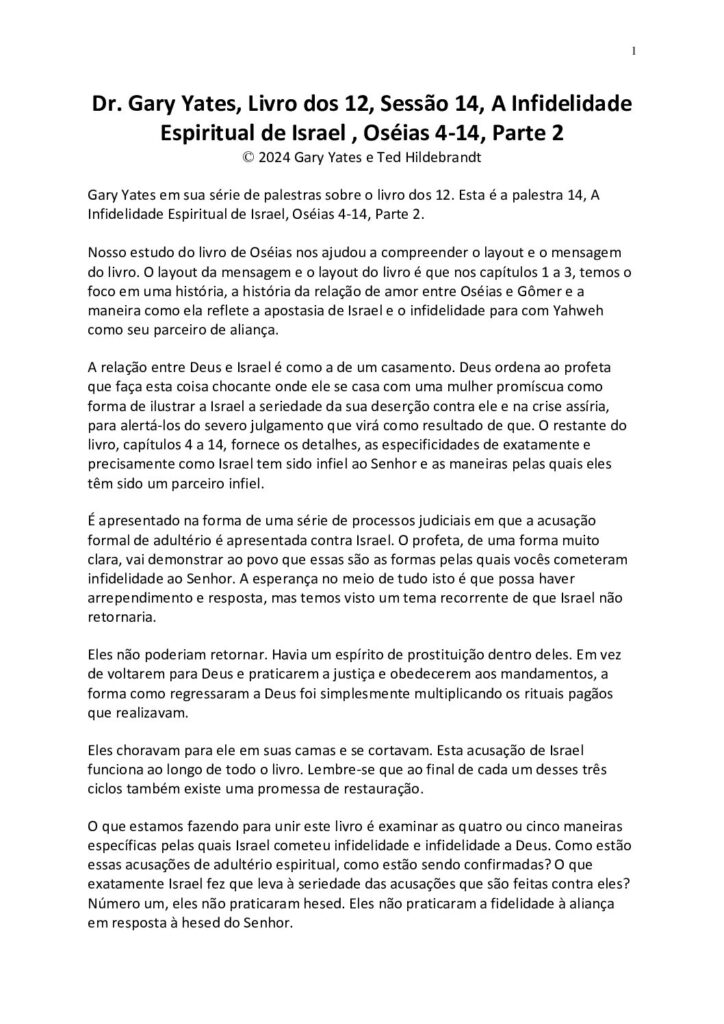 1

Dr. Gary Yates, Livro dos 12, Sessão 14, A Infidelidade Espiritual de Israel , Oséias 4-14, Parte 2
© 2024 Gary Yates e Ted Hildebrandt

Gary Yates em sua série de palestras sobre o livro dos 12. Esta é a palestra 14, A Infidelidade Espiritual de Israel, Oséias 4-14, Parte 2.

Nosso estudo do livro de Oséias nos ajudou a compreender o layout e o mensagem do livro. O layout da mensagem e o layout do livro é que nos capítulos 1 a 3, temos o foco em uma história, a história da relação de amor entre Oséias e Gômer e a maneira como ela reflete a apostasia de Israel e o infidelidade para com Yahweh como seu parceiro de aliança.

A relação entre Deus e Israel é como a de um casamento. Deus ordena ao profeta que faça esta coisa chocante onde ele se casa com uma mulher promíscua como forma de ilustrar a Israel a seriedade da sua deserção contra ele e na crise assíria, para alertá-los do severo julgamento que virá como resultado de que. O restante do livro, capítulos 4 a 14, fornece os detalhes, as especificidades de exatamente e precisamente como Israel tem sido infiel ao Senhor e as maneiras pelas quais eles têm sido um parceiro infiel.

É apresentado na forma de uma série de processos judiciais em que a acusação formal de adultério é apresentada contra Israel. O profeta, de uma forma muito clara, vai demonstrar ao povo que essas são as formas pelas quais vocês cometeram infidelidade ao Senhor. A esperança no meio de tudo isto é que possa haver arrependimento e resposta, mas temos visto um tema recorrente de que Israel não retornaria.

Eles não poderiam retornar. Havia um espírito de prostituição dentro deles. Em vez de voltarem para Deus e praticarem a justiça e obedecerem aos mandamentos, a forma como regressaram a Deus foi simplesmente multiplicando os rituais pagãos que realizavam.

Eles choravam para ele em suas camas e se cortavam. Esta acusação de Israel funciona ao longo de todo o livro. Lembre-se que ao final de cada um desses três ciclos também existe uma promessa de restauração.

O que estamos fazendo para unir este livro é examinar as quatro ou cinco maneiras específicas pelas quais Israel cometeu infidelidade e infidelidade a Deus. Como estão essas acusações de adultério espiritual, como estão sendo confirmadas? O que exatamente Israel fez que leva à seriedade das acusações que são feitas contra eles? Número um, eles não praticaram hesed. Eles não praticaram a fidelidade à aliança em resposta à hesed do Senhor.